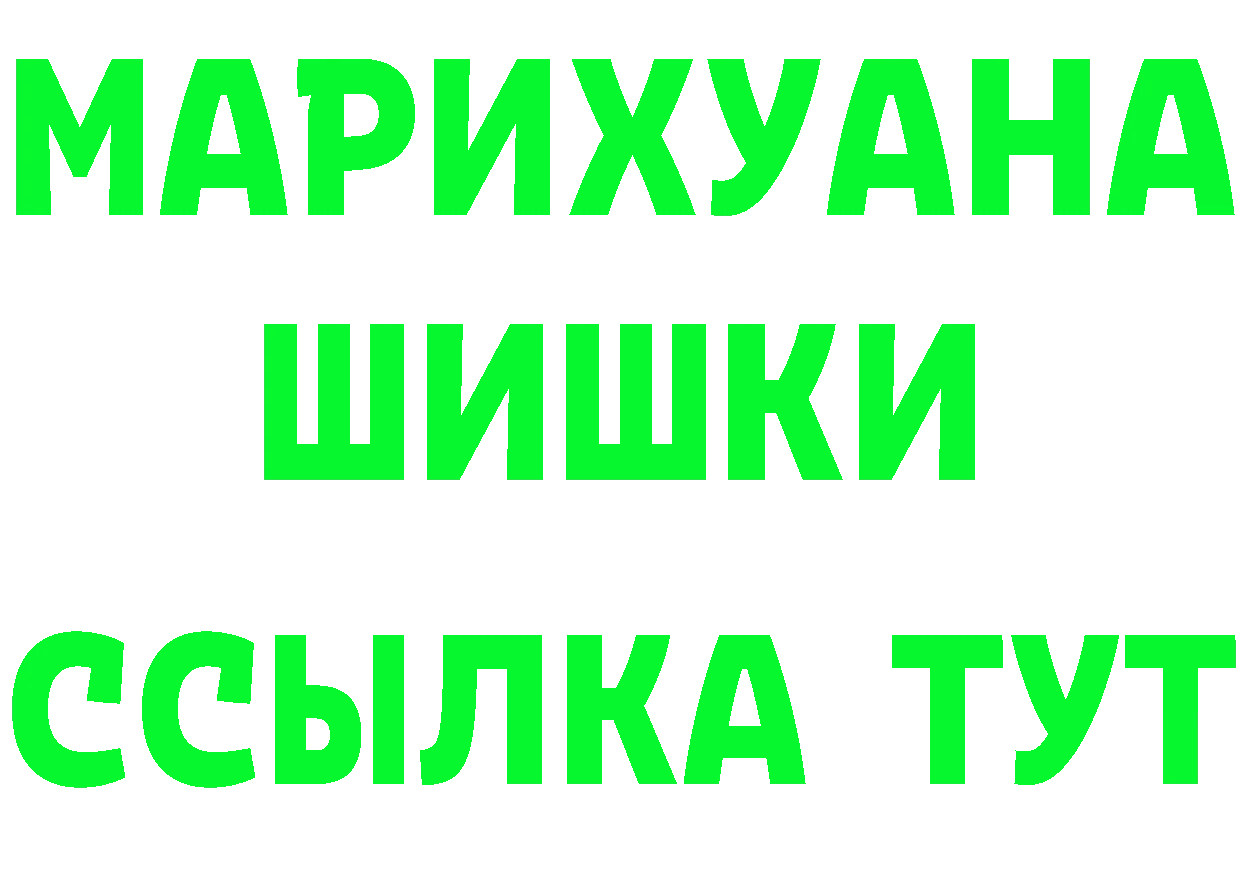 МАРИХУАНА
ШИШКИ
ССЫЛКА ТУТ